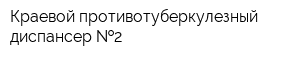 Краевой противотуберкулезный диспансер №2